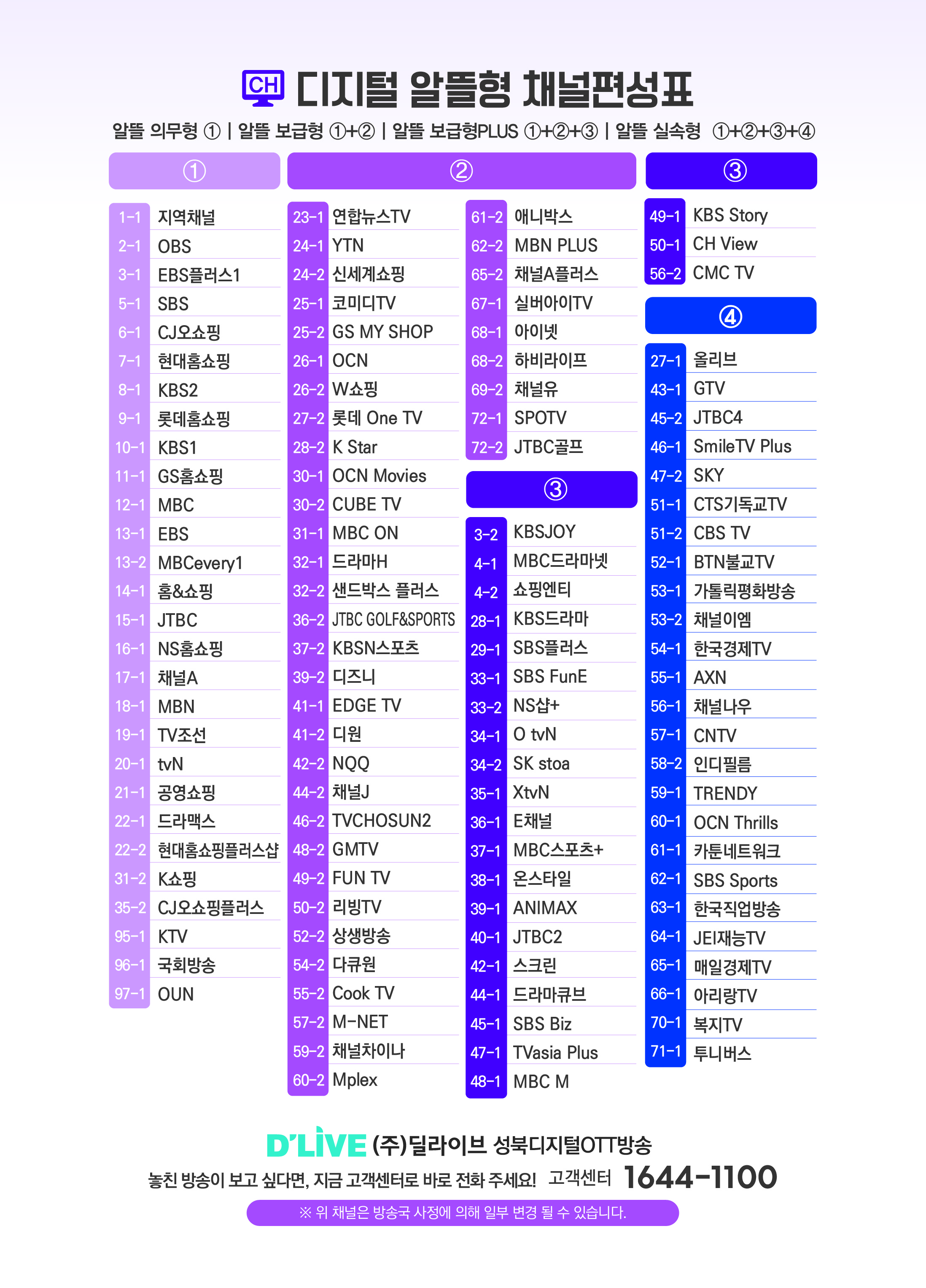 CH 디지털 알뜰형 채널편성표

알뜰 의무형 ① | 알뜰 보급형 ①+② | 알뜰 보급형PLUS ①+②+③ | 알뜰 실속형 ①+②+③+④

①

| | |
|---|---|
| 1-1 | 지역채널 |
| 2-1 | OBS |
| 3-1 | EBS플러스1 |
| 5-1 | SBS |
| 6-1 | CJ오쇼핑 |
| 7-1 | 현대홈쇼핑 |
| 8-1 | KBS2 |
| 9-1 | 롯데홈쇼핑 |
| 10-1 | KBS1 |
| 11-1 | GS홈쇼핑 |
| 12-1 | MBC |
| 13-1 | EBS |
| 13-2 | MBCevery1 |
| 14-1 | 홈&쇼핑 |
| 15-1 | JTBC |
| 16-1 | NS홈쇼핑 |
| 17-1 | 채널A |
| 18-1 | MBN |
| 19-1 | TV조선 |
| 20-1 | tvN |
| 21-1 | 공영쇼핑 |
| 22-1 | 드라맥스 |
| 22-2 | 현대홈쇼핑플러스샵 |
| 31-2 | K쇼핑 |
| 35-2 | CJ오쇼핑플러스 |
| 95-1 | KTV |
| 96-1 | 국회방송 |
| 97-1 | OUN |

②

| | |
|---|---|
| 23-1 | 연합뉴스TV |
| 24-1 | YTN |
| 24-2 | 신세계쇼핑 |
| 25-1 | 코미디TV |
| 25-2 | GS MY SHOP |
| 26-1 | OCN |
| 26-2 | W쇼핑 |
| 27-2 | 롯데 One TV |
| 28-2 | K Star |
| 30-1 | OCN Movies |
| 30-2 | CUBE TV |
| 31-1 | MBC ON |
| 32-1 | 드라마H |
| 32-2 | 샌드박스 플러스 |
| 36-2 | JTBC GOLF&SPORTS |
| 37-2 | KBSN스포츠 |
| 39-2 | 디즈니 |
| 41-1 | EDGE TV |
| 41-2 | 디원 |
| 42-2 | NQQ |
| 44-2 | 채널J |
| 46-2 | TVCHOSUN2 |
| 48-2 | GMTV |
| 49-2 | FUN TV |
| 50-2 | 리빙TV |
| 52-2 | 상생방송 |
| 54-2 | 다큐원 |
| 55-2 | Cook TV |
| 57-2 | M-NET |
| 59-2 | 채널차이나 |
| 60-2 | Mplex |

| | |
|---|---|
| 61-2 | 애니박스 |
| 62-2 | MBN PLUS |
| 65-2 | 채널A플러스 |
| 67-1 | 실버아이TV |
| 68-1 | 아이넷 |
| 68-2 | 하비라이프 |
| 69-2 | 채널유 |
| 72-1 | SPOTV |
| 72-2 | JTBC골프 |

③

| | |
|---|---|
| 3-2 | KBSJOY |
| 4-1 | MBC드라마넷 |
| 4-2 | 쇼핑엔티 |
| 28-1 | KBS드라마 |
| 29-1 | SBS플러스 |
| 33-1 | SBS FunE |
| 33-2 | NS샵+ |
| 34-1 | O tvN |
| 34-2 | SK stoa |
| 35-1 | XtvN |
| 36-1 | E채널 |
| 37-1 | MBC스포츠+ |
| 38-1 | 온스타일 |
| 39-1 | ANIMAX |
| 40-1 | JTBC2 |
| 42-1 | 스크린 |
| 44-1 | 드라마큐브 |
| 45-1 | SBS Biz |
| 47-1 | TVasia Plus |
| 48-1 | MBC M |

③

| | |
|---|---|
| 49-1 | KBS Story |
| 50-1 | CH View |
| 56-2 | CMC TV |

④

| | |
|---|---|
| 27-1 | 올리브 |
| 43-1 | GTV |
| 45-2 | JTBC4 |
| 46-1 | SmileTV Plus |
| 47-2 | SKY |
| 51-1 | CTS기독교TV |
| 51-2 | CBS TV |
| 52-1 | BTN불교TV |
| 53-1 | 가톨릭평화방송 |
| 53-2 | 채널이엠 |
| 54-1 | 한국경제TV |
| 55-1 | AXN |
| 56-1 | 채널나우 |
| 57-1 | CNTV |
| 58-2 | 인디필름 |
| 59-1 | TRENDY |
| 60-1 | OCN Thrills |
| 61-1 | 카툰네트워크 |
| 62-1 | SBS Sports |
| 63-1 | 한국직업방송 |
| 64-1 | JEI재능TV |
| 65-1 | 매일경제TV |
| 66-1 | 아리랑TV |
| 70-1 | 복지TV |
| 71-1 | 투니버스 |

D'LIVE (주)딜라이브 성북디지털OTT방송

놓친 방송이 보고 싶다면, 지금 고객센터로 바로 전화 주세요! 고객센터 1644-1100

※ 위 채널은 방송국 사정에 의해 일부 변경 될 수 있습니다.